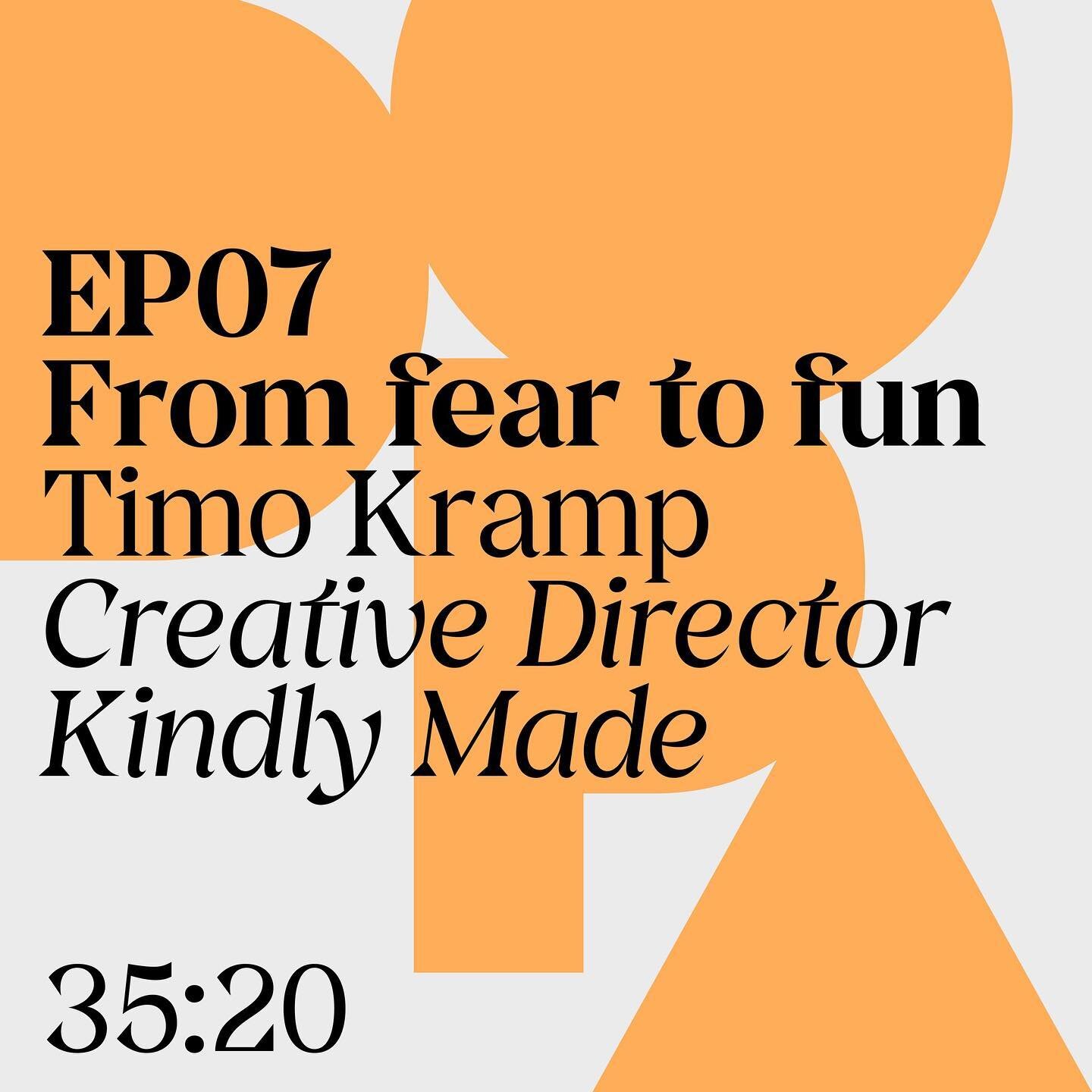 EP07
From fear to fun
Timo Kramp
Creative Director
Kindly Made

35:20